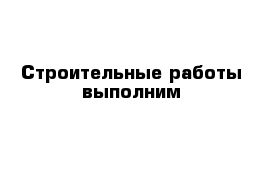 Строительные работы выполним